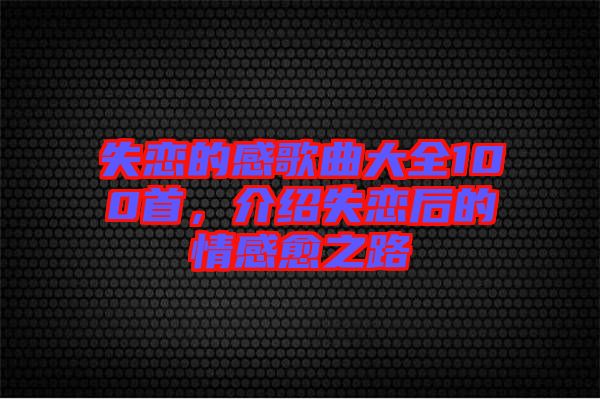 失恋的感歌曲大全100首，介绍失恋后的情感愈之路